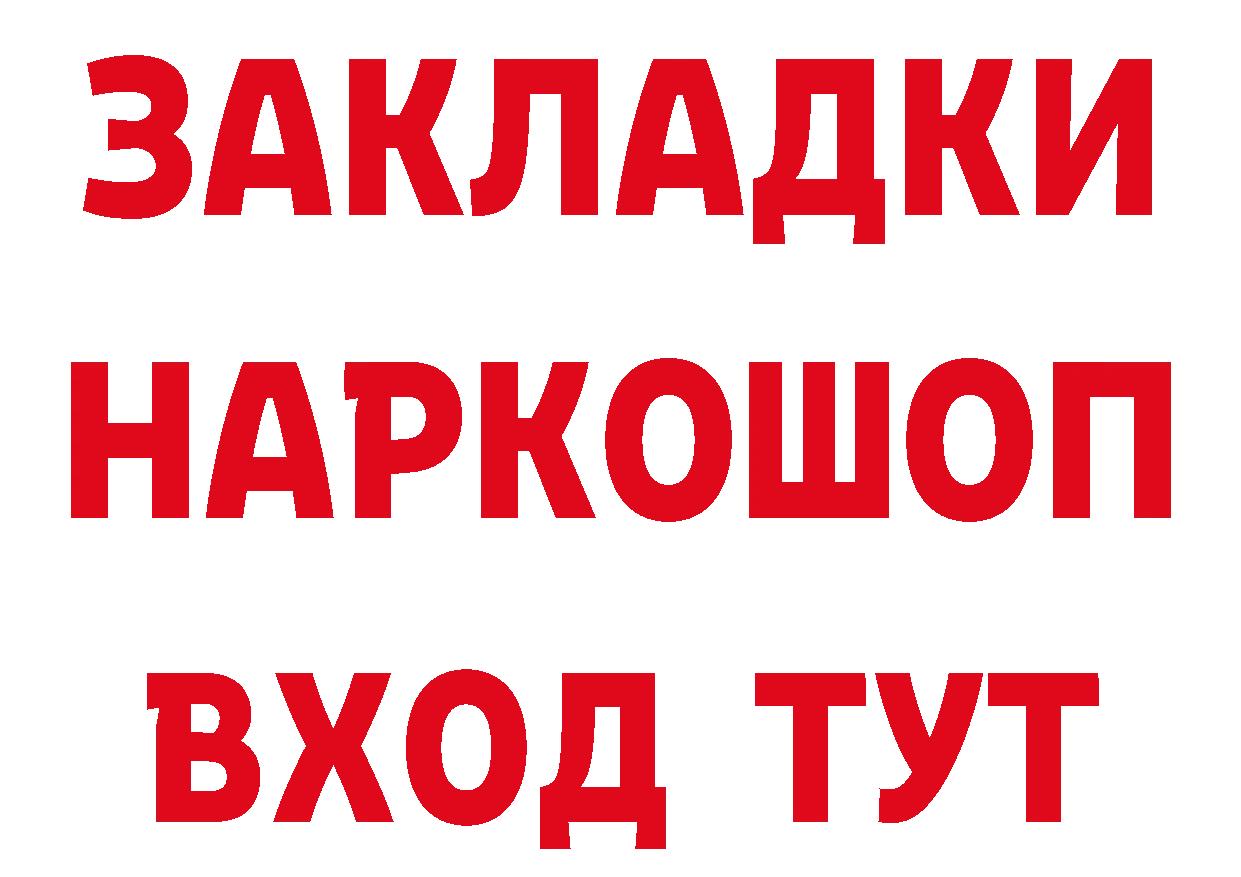 ЗАКЛАДКИ НАРКОШОП ВХОД ТУТ